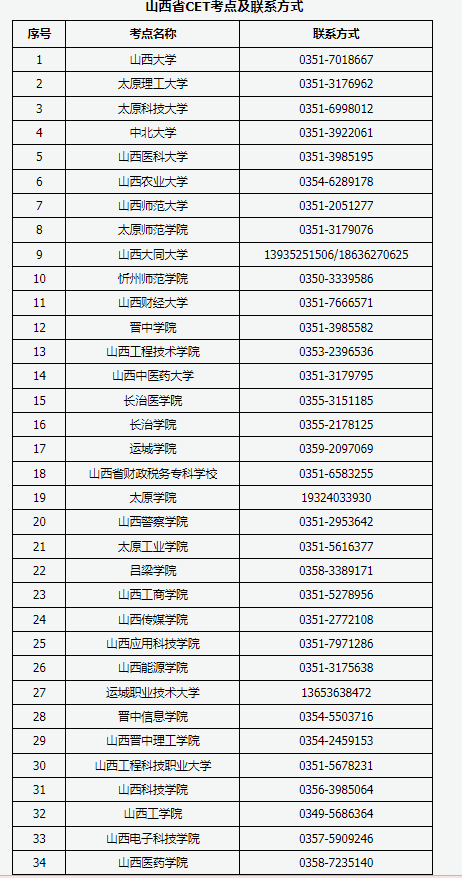 山西省CET考点及联系方式

| 序号 | 考点名称 | 联系方式 |
|---|---|---|
| 1 | 山西大学 | 0351-7018667 |
| 2 | 太原理工大学 | 0351-3176962 |
| 3 | 太原科技大学 | 0351-6998012 |
| 4 | 中北大学 | 0351-3922061 |
| 5 | 山西医科大学 | 0351-3985195 |
| 6 | 山西农业大学 | 0354-6289178 |
| 7 | 山西师范大学 | 0351-2051277 |
| 8 | 太原师范学院 | 0351-3179076 |
| 9 | 山西大同大学 | 13935251506/18636270625 |
| 10 | 忻州师范学院 | 0350-3339586 |
| 11 | 山西财经大学 | 0351-7666571 |
| 12 | 晋中学院 | 0351-3985582 |
| 13 | 山西工程技术学院 | 0353-2396536 |
| 14 | 山西中医药大学 | 0351-3179795 |
| 15 | 长治医学院 | 0355-3151185 |
| 16 | 长治学院 | 0355-2178125 |
| 17 | 运城学院 | 0359-2097069 |
| 18 | 山西省财政税务专科学校 | 0351-6583255 |
| 19 | 太原学院 | 19324033930 |
| 20 | 山西警察学院 | 0351-2953642 |
| 21 | 太原工业学院 | 0351-5616377 |
| 22 | 吕梁学院 | 0358-3389171 |
| 23 | 山西工商学院 | 0351-5278956 |
| 24 | 山西传媒学院 | 0351-2772108 |
| 25 | 山西应用科技学院 | 0351-7971286 |
| 26 | 山西能源学院 | 0351-3175638 |
| 27 | 运城职业技术大学 | 13653638472 |
| 28 | 晋中信息学院 | 0354-5503716 |
| 29 | 山西晋中理工学院 | 0354-2459153 |
| 30 | 山西工程科技职业大学 | 0351-5678231 |
| 31 | 山西科技学院 | 0356-3985064 |
| 32 | 山西工学院 | 0349-5686364 |
| 33 | 山西电子科技学院 | 0357-5909246 |
| 34 | 山西医药学院 | 0358-7235140 |